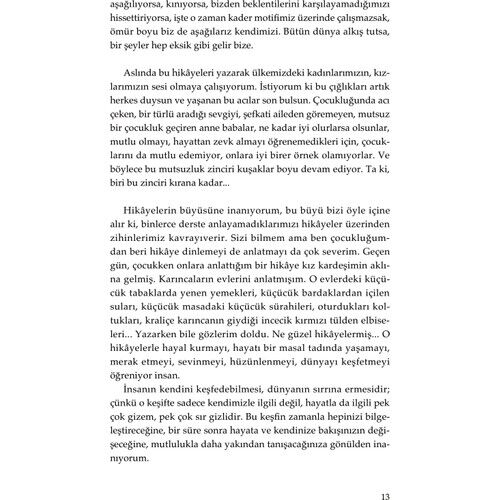 aşağılıyorsa, kınıyorsa, bizden beklentilerini karşılayamadığımızı hissettiriyorsa, işte o zaman kader motifimiz üzerinde çalışmazsak, ömür boyu biz de aşağılarız kendimizi. Bütün dünya alkış tutsa, bir şeyler hep eksik gibi gelir bize.

Aslında bu hikâyeleri yazarak ülkemizdeki kadınlarımızın, kızlarımızın sesi olmaya çalışıyorum. İstiyorum ki bu çığlıkları artık herkes duysun ve yaşanan bu acılar son bulsun. Çocukluğunda acı çeken, bir türlü aradığı sevgiyi, şefkati aileden göremeyen, mutsuz bir çocukluk geçiren anne babalar, ne kadar iyi olurlarsa olsunlar, mutlu olmayı, hayattan zevk almayı öğrenemedikleri için, çocuklarını da mutlu edemiyor, onlara iyi birer örnek olamıyorlar. Ve böylece bu mutsuzluk zinciri kuşaklar boyu devam ediyor. Ta ki, biri bu zinciri kırana kadar...

Hikâyelerin büyüsüne inanıyorum, bu büyü bizi öyle içine alır ki, binlerce derste anlayamadıklarımızı hikâyeler üzerinden zihinlerimiz kavrayıverir. Sizi bilmem ama ben çocukluğumdan beri hikâye dinlemeyi de anlatmayı da çok severim. Geçen gün, çocukken onlara anlattığım bir hikâye kız kardeşimin aklına gelmiş. Karıncaların evlerini anlatmışım. O evlerdeki küçücük tabaklarda yenen yemekleri, küçücük bardaklardan içilen suları, küçücük masadaki küçücük sürahileri, oturdukları koltukları, kraliçe karıncanın giydiği incecik kırmızı tülden elbiseleri... Yazarken bile gözlerim doldu. Ne güzel hikâyelermiş... O hikâyelerle hayal kurmayı, hayatı bir masal tadında yaşamayı, merak etmeyi, sevinmeyi, hüzünlenmeyi, dünyayı keşfetmeyi öğreniyor insan.

İnsanın kendini keşfedebilmesi, dünyanın sırrına ermesidir; çünkü o keşifte sadece kendimizle ilgili değil, hayatla da ilgili pek çok gizem, pek çok sır gizlidir. Bu keşfin zamanla hepinizi bilgeleştireceğine, bir süre sonra hayata ve kendinize bakışınızın değişeceğine, mutlulukla daha yakından tanışacağınıza gönülden inanıyorum.

13